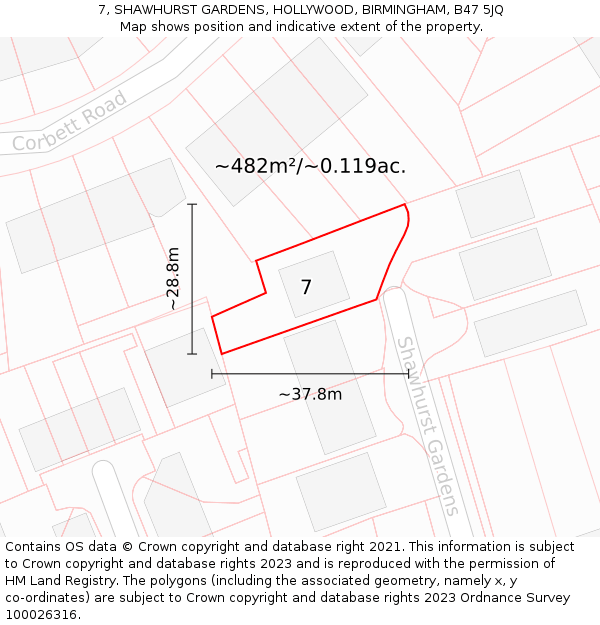 7, SHAWHURST GARDENS, HOLLYWOOD, BIRMINGHAM, B47 5JQ
Map shows position and indicative extent of the property.

Corbett Road

~482m²/~0.119ac.

~28.8m

7

~37.8m

Shawhurst Gardens

Contains OS data © Crown copyright and database right 2021. This information is subject to Crown copyright and database rights 2023 and is reproduced with the permission of HM Land Registry. The polygons (including the associated geometry, namely x, y co-ordinates) are subject to Crown copyright and database rights 2023 Ordnance Survey 100026316.